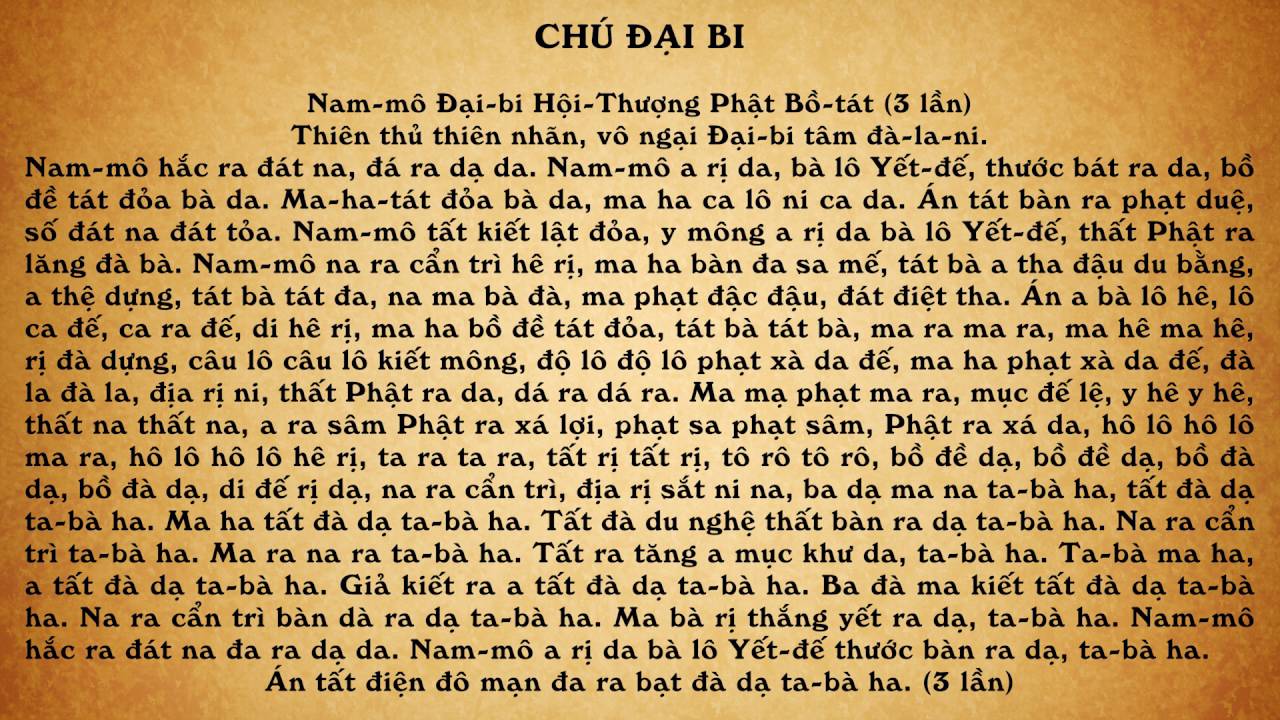 CHÚ ĐẠI BI

Nam-mô Đại-bi Hội-Thượng Phật Bồ-tát (3 lần)
Thiên thủ thiên nhãn, vô ngại Đại-bi tâm đà-la-ni.

Nam-mô hắc ra đát na, đá ra dạ da. Nam-mô a rị da, bà lô Yết-đế, thước bát ra da, bồ đề tát đỏa bà da. Ma-ha-tát đỏa bà da, ma ha ca lô ni ca da. Án tát bàn ra phạt duệ, số đát na đát tỏa. Nam-mô tất kiết lật đỏa, y mông a rị da bà lô Yết-đế, thất Phật ra lăng đà bà. Nam-mô na ra cẩn trì hê rị, ma ha bàn đa sa mế, tát bà a tha đậu du bằng, a thệ dựng, tát bà tát đa, na ma bà đà, ma phạt đặc đậu, đát điệt tha. Án a bà lô hê, lô ca đế, ca ra đế, di hê rị, ma ha bồ đề tát đỏa, tát bà tát bà, ma ra ma ra, ma hê ma hê, rị đà dựng, câu lô câu lô kiết mông, độ lô độ lô phạt xà da đế, ma ha phạt xà da đế, đà la đà la, địa rị ni, thất Phật ra da, dá ra dá ra. Ma mạ phạt ma ra, mục đế lệ, y hê y hê, thất na thất na, a ra sâm Phật ra xá lợi, phạt sa phạt sâm, Phật ra xá da, hô lô hô lô ma ra, hô lô hô lô hê rị, ta ra ta ra, tất rị tất rị, tô rô tô rô, bồ đề dạ, bồ đề dạ, bồ đà dạ, bồ đà dạ, di đế rị dạ, na ra cẩn trì, địa rị sắt ni na, ba dạ ma na ta-bà ha, tất đà dạ ta-bà ha. Ma ha tất đà dạ ta-bà ha. Tất đà du nghệ thất bàn ra dạ ta-bà ha. Na ra cẩn trì ta-bà ha. Ma ra na ra ta-bà ha. Tất ra tăng a mục khư da, ta-bà ha. Ta-bà ma ha, a tất đà dạ ta-bà ha. Giả kiết ra a tất đà dạ ta-bà ha. Ba đà ma kiết tất đà dạ ta-bà ha. Na ra cẩn trì bàn dà ra dạ ta-bà ha. Ma bà rị thắng yết ra dạ, ta-bà ha. Nam-mô hắc ra đát na đa ra dạ da. Nam-mô a rị da bà lô Yết-đế thước bàn ra dạ, ta-bà ha.
Án tất điện đô mạn đa ra bạt đà dạ ta-bà ha. (3 lần)